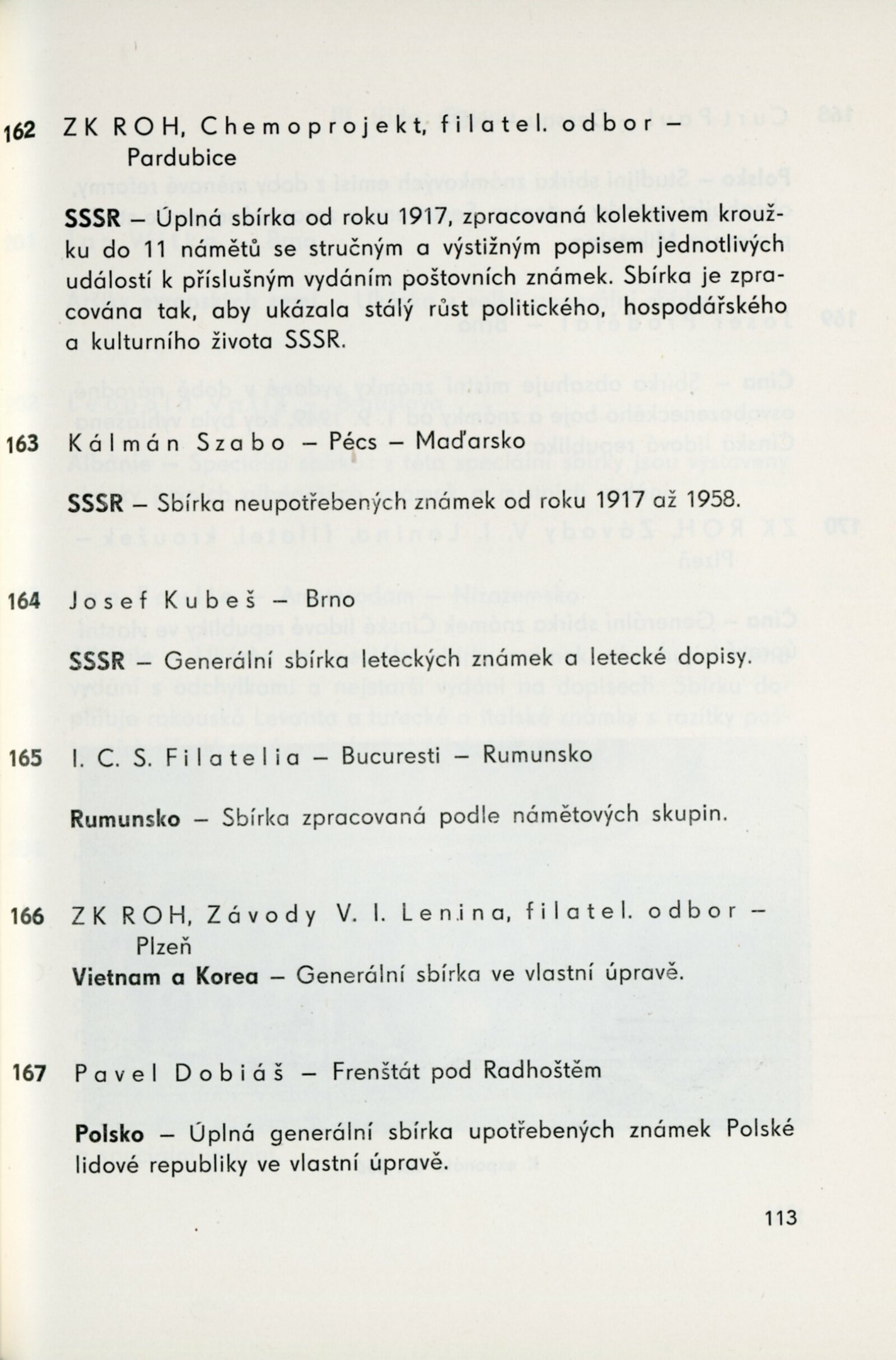 162 ZK ROH, Chemoprojekt, filatel. odbor – Pardubice

SSSR – Úplná sbírka od roku 1917, zpracovaná kolektivem kroužku do 11 námětů se stručným a výstižným popisem jednotlivých událostí k příslušným vydáním poštovních známek. Sbírka je zpracována tak, aby ukázala stálý růst politického, hospodářského a kulturního života SSSR.

163 Kálmán Szabo – Pécs – Maďarsko

SSSR – Sbírka neupotřebených známek od roku 1917 až 1958.

164 Josef Kubeš – Brno

SSSR – Generální sbírka leteckých známek a letecké dopisy.

165 I. C. S. Filatelia – Bucuresti – Rumunsko

Rumunsko – Sbírka zpracovaná podle námětových skupin.

166 ZK ROH, Závody V. I. Lenina, filatel. odbor – Plzeň

Vietnam a Korea – Generální sbírka ve vlastní úpravě.

167 Pavel Dobiáš – Frenštát pod Radhoštěm

Polsko – Úplná generální sbírka upotřebených známek Polské lidové republiky ve vlastní úpravě.

113